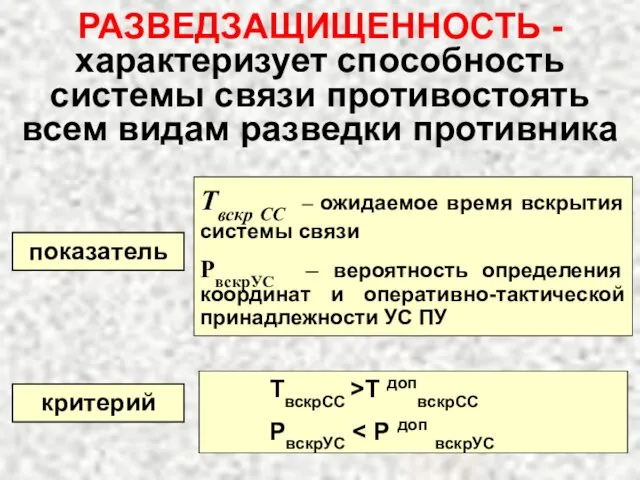 РАЗВЕДЗАЩИЩЕННОСТЬ - характеризует способность системы связи противостоять всем видам разведки противника

показатель

$T_{вскр\ СС}$ – ожидаемое время вскрытия системы связи

$P_{вскрУС}$ – вероятность определения координат и оперативно-тактической принадлежности УС ПУ

критерий

$T_{вскрСС} > T^{доп}_{вскрСС}$

$P_{вскрУС} < P^{доп}_{вскрУС}$